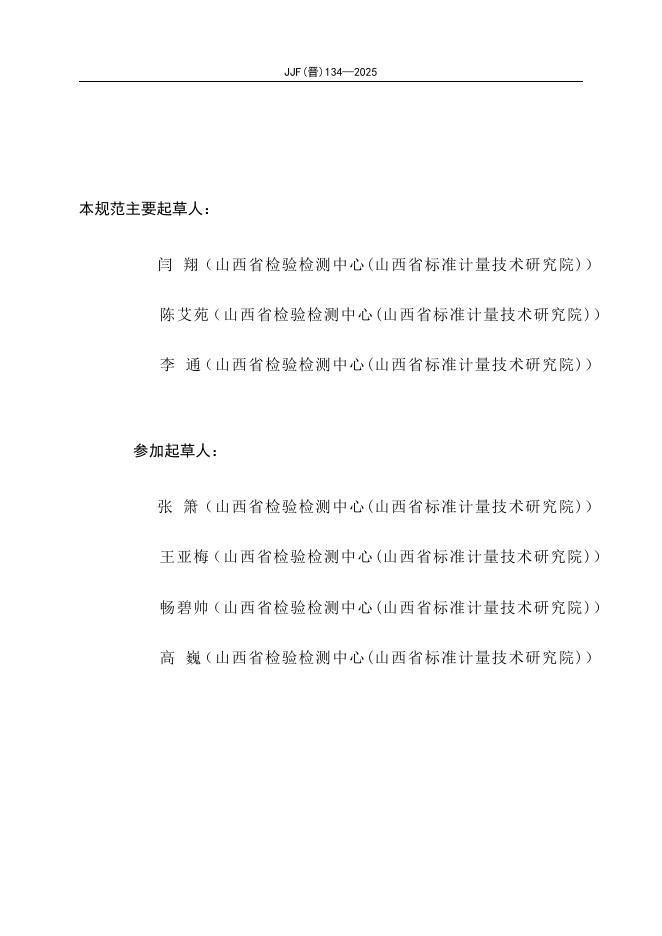 JJF(晋)134—2025

本规范主要起草人：

闫 翔（山西省检验检测中心(山西省标准计量技术研究院)）

陈艾苑（山西省检验检测中心(山西省标准计量技术研究院)）

李 通（山西省检验检测中心(山西省标准计量技术研究院)）

参加起草人：

张 箫（山西省检验检测中心(山西省标准计量技术研究院)）

王亚梅（山西省检验检测中心(山西省标准计量技术研究院)）

畅碧帅（山西省检验检测中心(山西省标准计量技术研究院)）

高 巍（山西省检验检测中心(山西省标准计量技术研究院)）